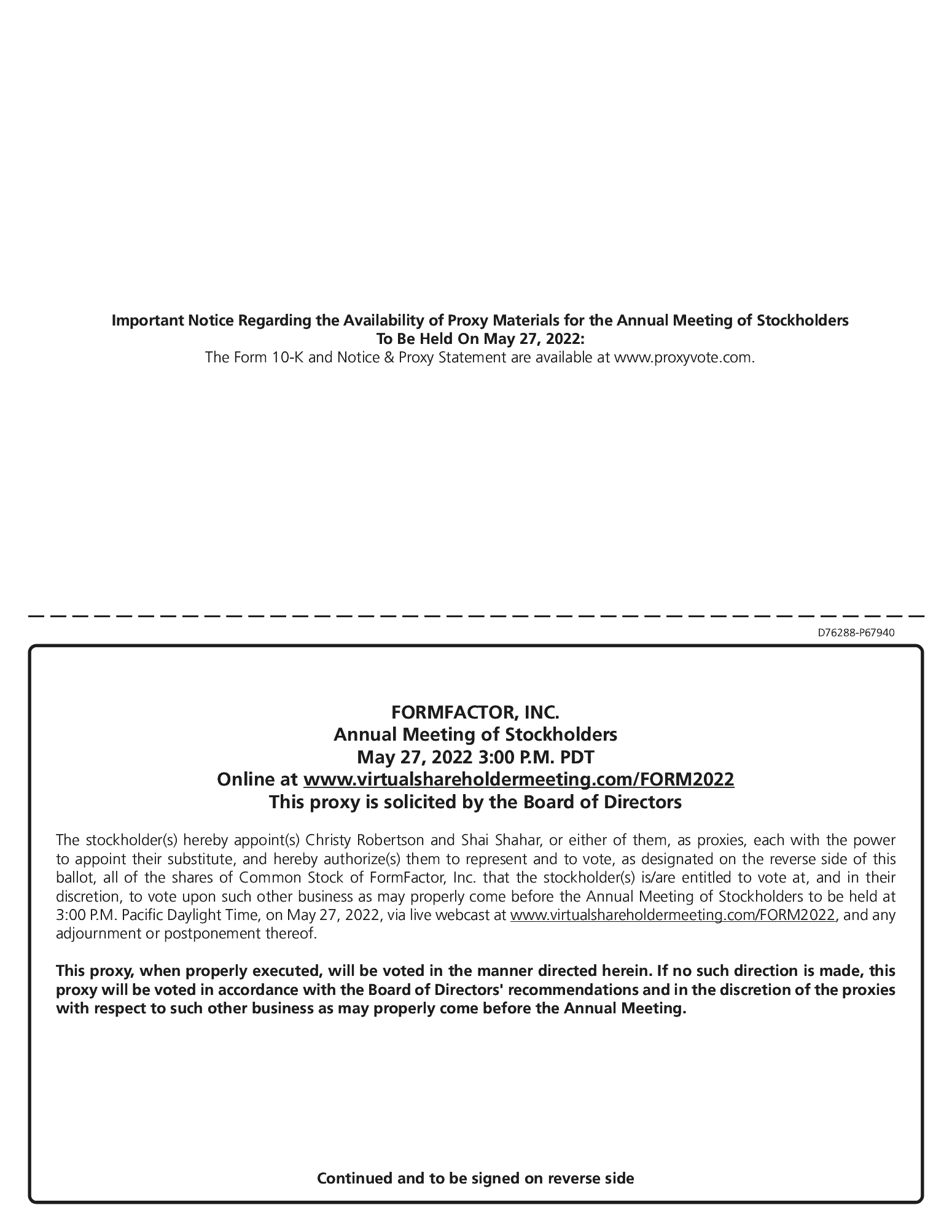 Important Notice Regarding the Availability of Proxy Materials for the Annual Meeting of Stockholders To Be Held On May 27, 2022:
The Form 10-K and Notice & Proxy Statement are available at www.proxyvote.com.

D76288-P67940

FORMFACTOR, INC.
Annual Meeting of Stockholders
May 27, 2022 3:00 P.M. PDT
Online at www.virtualshareholdermeeting.com/FORM2022
This proxy is solicited by the Board of Directors

The stockholder(s) hereby appoint(s) Christy Robertson and Shai Shahar, or either of them, as proxies, each with the power to appoint their substitute, and hereby authorize(s) them to represent and to vote, as designated on the reverse side of this ballot, all of the shares of Common Stock of FormFactor, Inc. that the stockholder(s) is/are entitled to vote at, and in their discretion, to vote upon such other business as may properly come before the Annual Meeting of Stockholders to be held at 3:00 P.M. Pacific Daylight Time, on May 27, 2022, via live webcast at www.virtualshareholdermeeting.com/FORM2022, and any adjournment or postponement thereof.

This proxy, when properly executed, will be voted in the manner directed herein. If no such direction is made, this proxy will be voted in accordance with the Board of Directors' recommendations and in the discretion of the proxies with respect to such other business as may properly come before the Annual Meeting.

Continued and to be signed on reverse side